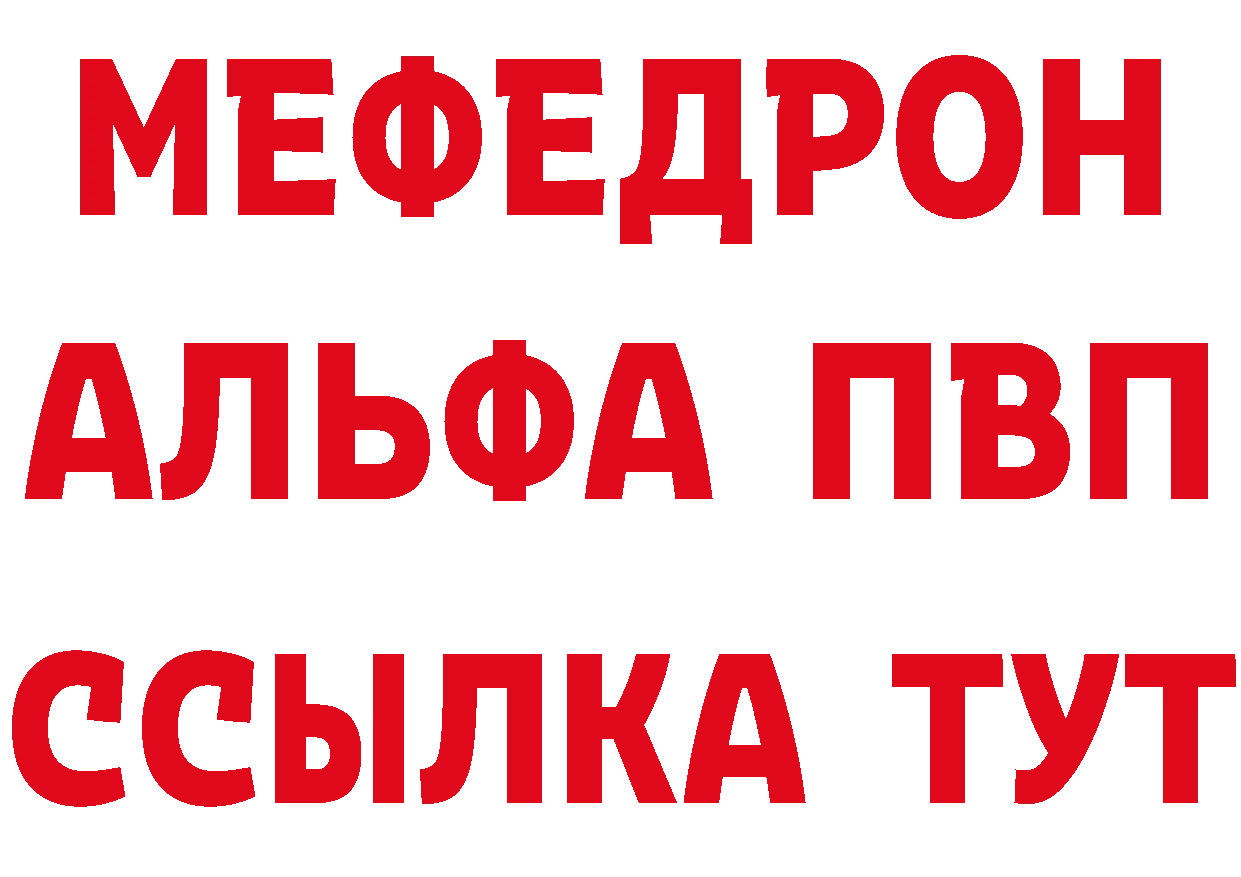 МЕФЕДРОН
АЛЬФА ПВП
ССЫЛКА ТУТ